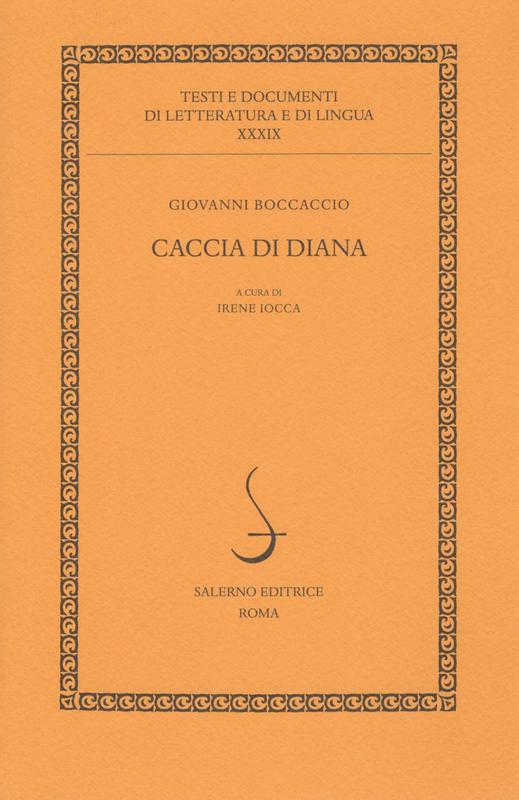 TESTI E DOCUMENTI
DI LETTERATURA E DI LINGUA
XXXIX

GIOVANNI BOCCACCIO

CACCIA DI DIANA

A CURA DI
IRENE IOCCA

SALERNO EDITRICE
ROMA